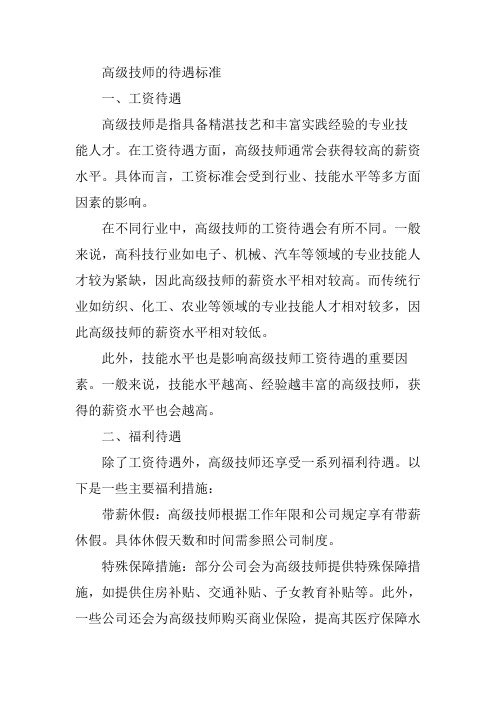 高级技师的待遇标准

一、工资待遇

高级技师是指具备精湛技艺和丰富实践经验的专业技能人才。在工资待遇方面，高级技师通常会获得较高的薪资水平。具体而言，工资标准会受到行业、技能水平等多方面因素的影响。

在不同行业中，高级技师的工资待遇会有所不同。一般来说，高科技行业如电子、机械、汽车等领域的专业技能人才较为紧缺，因此高级技师的薪资水平相对较高。而传统行业如纺织、化工、农业等领域的专业技能人才相对较多，因此高级技师的薪资水平相对较低。

此外，技能水平也是影响高级技师工资待遇的重要因素。一般来说，技能水平越高、经验越丰富的高级技师，获得的薪资水平也会越高。

二、福利待遇

除了工资待遇外，高级技师还享受一系列福利待遇。以下是一些主要福利措施：

带薪休假：高级技师根据工作年限和公司规定享有带薪休假。具体休假天数和时间需参照公司制度。

特殊保障措施：部分公司会为高级技师提供特殊保障措施，如提供住房补贴、交通补贴、子女教育补贴等。此外，一些公司还会为高级技师购买商业保险，提高其医疗保障水